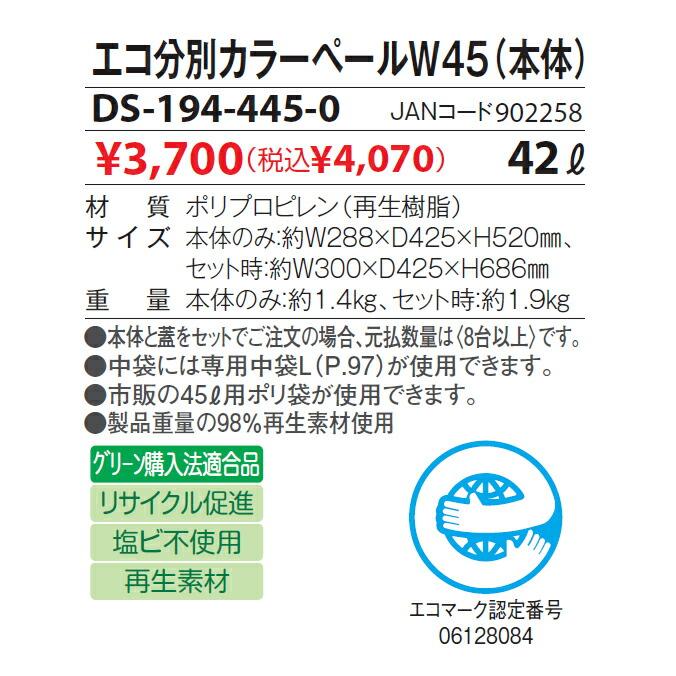 エコ分別カラーペールW45（本体）

DS-194-445-0　JANコード902258

¥3,700（税込¥4,070）　42ℓ

材　質　ポリプロピレン（再生樹脂）
サイズ　本体のみ:約W288×D425×H520㎜、セット時:約W300×D425×H686㎜
重　量　本体のみ:約1.4kg、セット時:約1.9kg

●本体と蓋をセットでご注文の場合、元払数量は〈8台以上〉です。
●中袋には専用中袋L（P.97）が使用できます。
●市販の45ℓ用ポリ袋が使用できます。
●製品重量の98%再生素材使用

グリーン購入法適合品
リサイクル促進
塩ビ不使用
再生素材

エコマーク認定番号
06128084